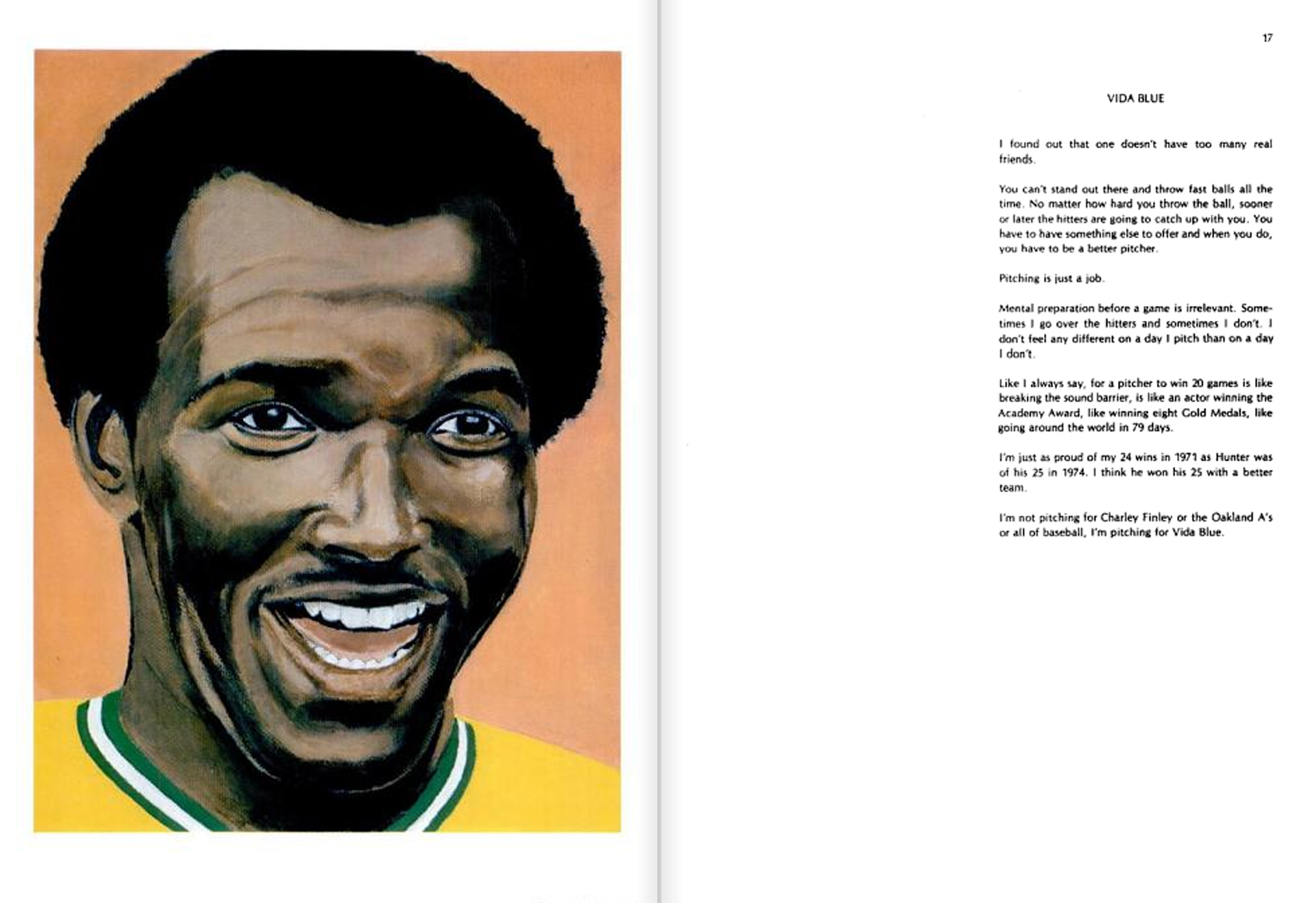 17

VIDA BLUE

I found out that one doesn't have too many real friends.

You can't stand out there and throw fast balls all the time. No matter how hard you throw the ball, sooner or later the hitters are going to catch up with you. You have to have something else to offer and when you do, you have to be a better pitcher.

Pitching is just a job.

Mental preparation before a game is irrelevant. Sometimes I go over the hitters and sometimes I don't. I don't feel any different on a day I pitch than on a day I don't.

Like I always say, for a pitcher to win 20 games is like breaking the sound barrier, is like an actor winning the Academy Award, like winning eight Gold Medals, like going around the world in 79 days.

I'm just as proud of my 24 wins in 1971 as Hunter was of his 25 in 1974. I think he won his 25 with a better team.

I'm not pitching for Charley Finley or the Oakland A's or all of baseball, I'm pitching for Vida Blue.